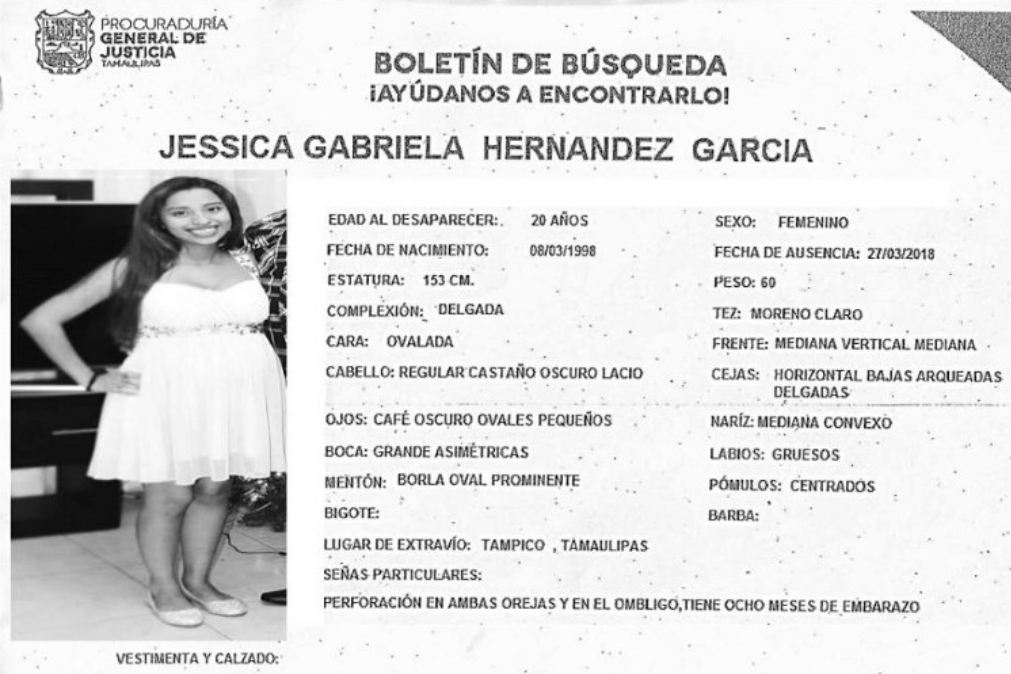 PROCURADURÍA GENERAL DE JUSTICIA TAMAULIPAS

BOLETÍN DE BÚSQUEDA
¡AYÚDANOS A ENCONTRARLO!

JESSICA GABRIELA HERNANDEZ GARCIA

EDAD AL DESAPARECER: 20 AÑOS
FECHA DE NACIMIENTO: 08/03/1998
ESTATURA: 153 CM.
COMPLEXIÓN: DELGADA
CARA: OVALADA
CABELLO: REGULAR CASTAÑO OSCURO LACIO
OJOS: CAFÉ OSCURO OVALES PEQUEÑOS
BOCA: GRANDE ASIMÉTRICAS
MENTÓN: BORLA OVAL PROMINENTE
BIGOTE:
LUGAR DE EXTRAVÍO: TAMPICO , TAMAULIPAS
SEÑAS PARTICULARES:
PERFORACIÓN EN AMBAS OREJAS Y EN EL OMBLIGO,TIENE OCHO MESES DE EMBARAZO

SEXO: FEMENINO
FECHA DE AUSENCIA: 27/03/2018
PESO: 60
TEZ: MORENO CLARO
FRENTE: MEDIANA VERTICAL MEDIANA
CEJAS: HORIZONTAL BAJAS ARQUEADAS DELGADAS
NARÍZ: MEDIANA CONVEXO
LABIOS: GRUESOS
PÓMULOS: CENTRADOS
BARBA:

VESTIMENTA Y CALZADO: